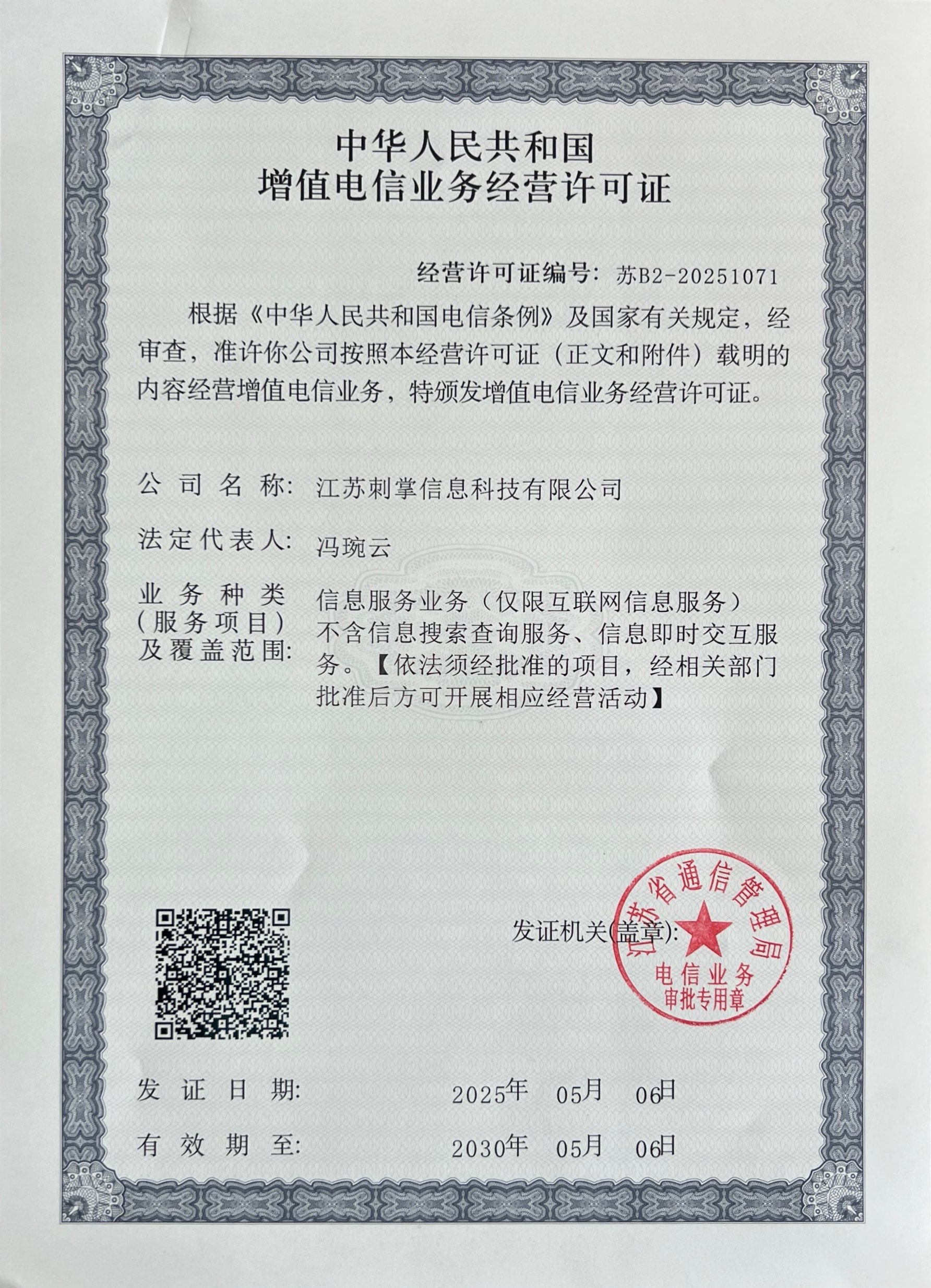 中华人民共和国
增值电信业务经营许可证

经营许可证编号：苏B2-20251071

根据《中华人民共和国电信条例》及国家有关规定，经审查，准许你公司按照本经营许可证（正文和附件）载明的内容经营增值电信业务，特颁发增值电信业务经营许可证。

公司名称：江苏刺掌信息科技有限公司

法定代表人：冯琬云

业务种类（服务项目）及覆盖范围：信息服务业务（仅限互联网信息服务）不含信息搜索查询服务、信息即时交互服务。【依法须经批准的项目，经相关部门批准后方可开展相应经营活动】

发证机关(盖章)：

江苏省通信管理局
电信业务
审批专用章

发证日期：2025年 05月 06日

有效期至：2030年 05月 06日